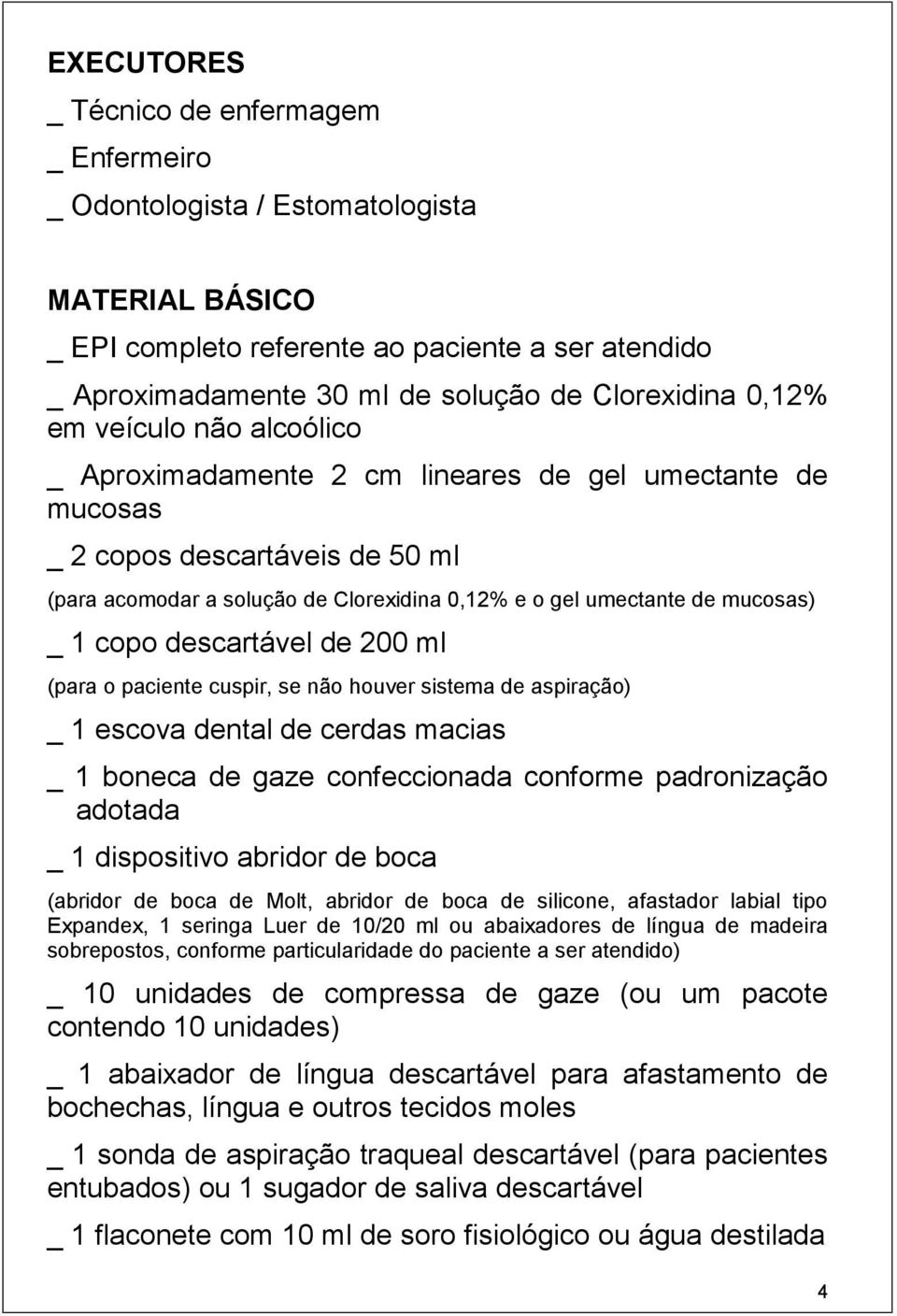 EXECUTORES
_ Técnico de enfermagem
_ Enfermeiro
_ Odontologista / Estomatologista

MATERIAL BÁSICO
_ EPI completo referente ao paciente a ser atendido
_ Aproximadamente 30 ml de solução de Clorexidina 0,12% em veículo não alcoólico
_ Aproximadamente 2 cm lineares de gel umectante de mucosas
_ 2 copos descartáveis de 50 ml
(para acomodar a solução de Clorexidina 0,12% e o gel umectante de mucosas)
_ 1 copo descartável de 200 ml
(para o paciente cuspir, se não houver sistema de aspiração)
_ 1 escova dental de cerdas macias
_ 1 boneca de gaze confeccionada conforme padronização adotada
_ 1 dispositivo abridor de boca
(abridor de boca de Molt, abridor de boca de silicone, afastador labial tipo Expandex, 1 seringa Luer de 10/20 ml ou abaixadores de língua de madeira sobrepostos, conforme particularidade do paciente a ser atendido)
_ 10 unidades de compressa de gaze (ou um pacote contendo 10 unidades)
_ 1 abaixador de língua descartável para afastamento de bochechas, língua e outros tecidos moles
_ 1 sonda de aspiração traqueal descartável (para pacientes entubados) ou 1 sugador de saliva descartável
_ 1 flaconete com 10 ml de soro fisiológico ou água destilada

4